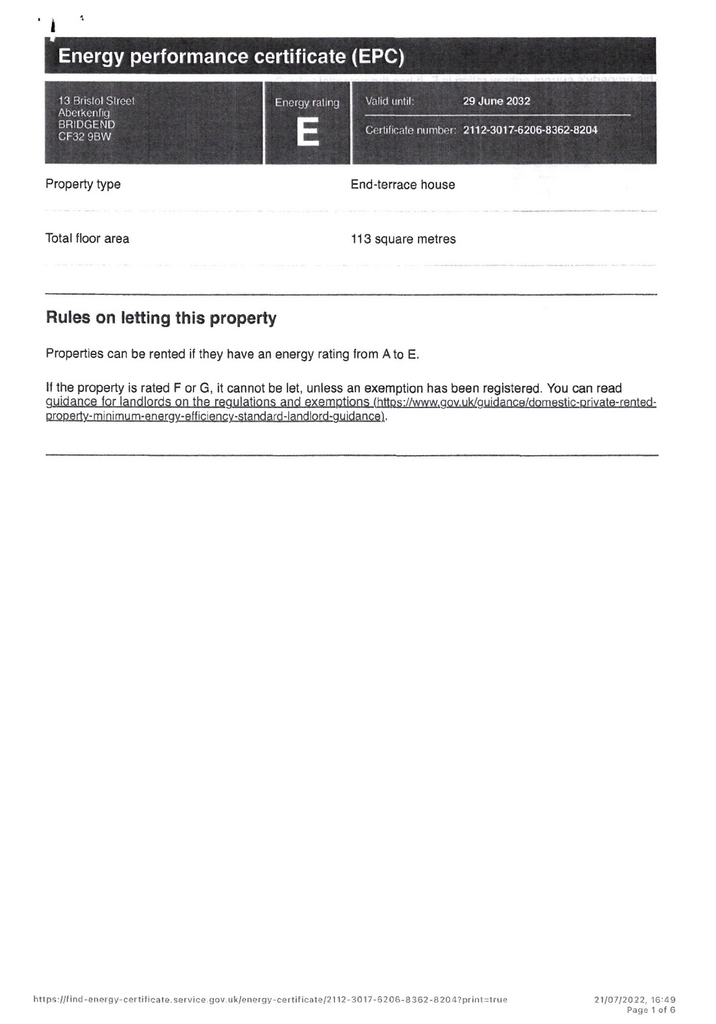 Energy performance certificate (EPC)

13 Bristol Street
Aberkenfig
BRIDGEND
CF32 9BW

Energy rating
E

Valid until: 29 June 2032

Certificate number: 2112-3017-6206-8362-8204

Property type
End-terrace house

Total floor area
113 square metres

Rules on letting this property

Properties can be rented if they have an energy rating from A to E.

If the property is rated F or G, it cannot be let, unless an exemption has been registered. You can read guidance for landlords on the regulations and exemptions (https://www.gov.uk/guidance/domestic-private-rented-property-minimum-energy-efficiency-standard-landlord-guidance).

https://find-energy-certificate.service.gov.uk/energy-certificate/2112-3017-6206-8362-8204?print=true
21/07/2022, 16:49
Page 1 of 6